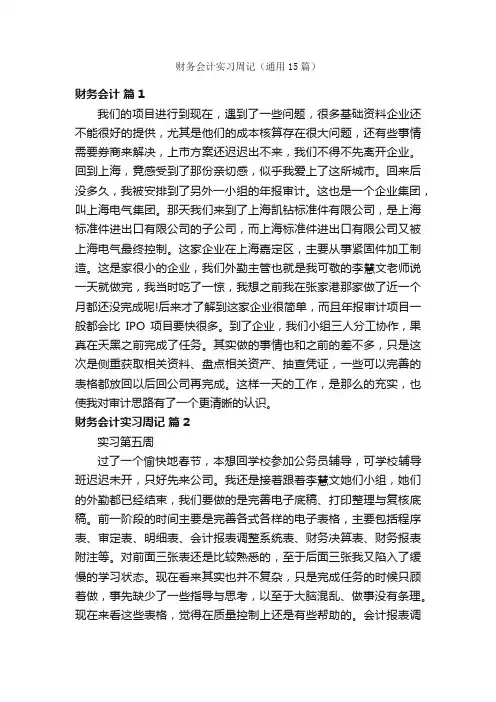 财务会计实习周记（通用15篇）

财务会计 篇1

我们的项目进行到现在，遇到了一些问题，很多基础资料企业还不能很好的提供，尤其是他们的成本核算存在很大问题，还有些事情需要券商来解决，上市方案还迟迟出不来，我们不得不先离开企业。回到上海，竟感受到了那份亲切感，似乎我爱上了这所城市。回来后没多久，我被安排到了另外一小组的年报审计。这也是一个企业集团，叫上海电气集团。那天我们来到了上海凯钻标准件有限公司，是上海标准件进出口有限公司的子公司，而上海标准件进出口有限公司又被上海电气最终控制。这家企业在上海嘉定区，主要从事紧固件加工制造。这是家很小的企业，我们外勤主管也就是我可敬的李慧文老师说一天就做完，我当时吃了一惊，我想之前我在张家港那家做了近一个月都还没完成呢!后来才了解到这家企业很简单，而且年报审计项目一般都会比 IPO 项目要快很多。到了企业，我们小组三人分工协作，果真在天黑之前完成了任务。其实做的事情也和之前的差不多，只是这次是侧重获取相关资料、盘点相关资产、抽查凭证，一些可以完善的表格都放回以后回公司再完成。这样一天的工作，是那么的充实，也使我对审计思路有了一个更清晰的认识。

财务会计实习周记 篇2

实习第五周

过了一个愉快地春节，本想回学校参加公务员辅导，可学校辅导班迟迟未开，只好先来公司。我还是接着跟着李慧文她们小组，她们的外勤都已经结束，我们要做的是完善电子底稿、打印整理与复核底稿。前一阶段的时间主要是完善各式各样的电子表格，主要包括程序表、审定表、明细表、会计报表调整系统表、财务决算表、财务报表附注等。对前面三张表还是比较熟悉的，至于后面三张我又陷入了缓慢的学习状态。现在看来其实也并不复杂，只是完成任务的时候只顾着做，事先缺少了一些指导与思考，以至于大脑混乱、做事没有条理。现在来看这些表格，觉得在质量控制上还是有些帮助的。会计报表调